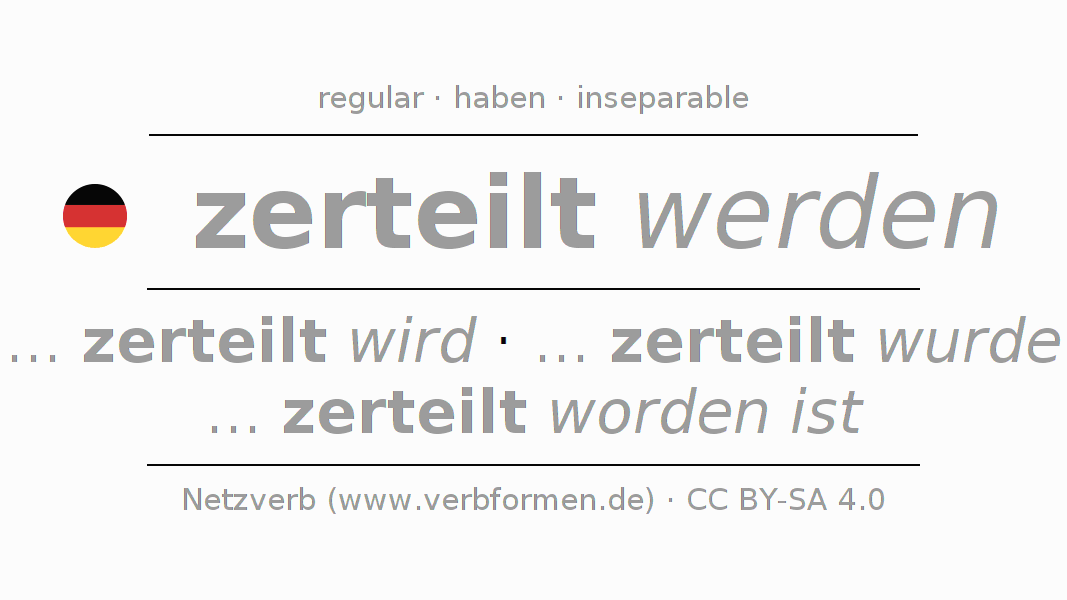 regular · haben · inseparable

zerteilt werden

... zerteilt wird · ... zerteilt wurde
... zerteilt worden ist

Netzverb (www.verbformen.de) · CC BY-SA 4.0